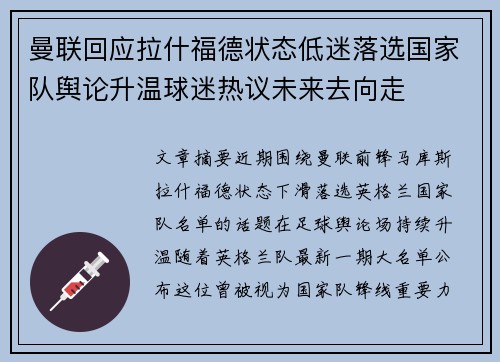 曼联回应拉什福德状态低迷落选国家队舆论升温球迷热议未来去向走

文章摘要近期围绕曼联前锋马库斯拉什福德状态下滑落选英格兰国家队名单的话题在足球舆论场持续升温随着英格兰队最新一期大名单公布这位曾被视为国家队锋线重要力